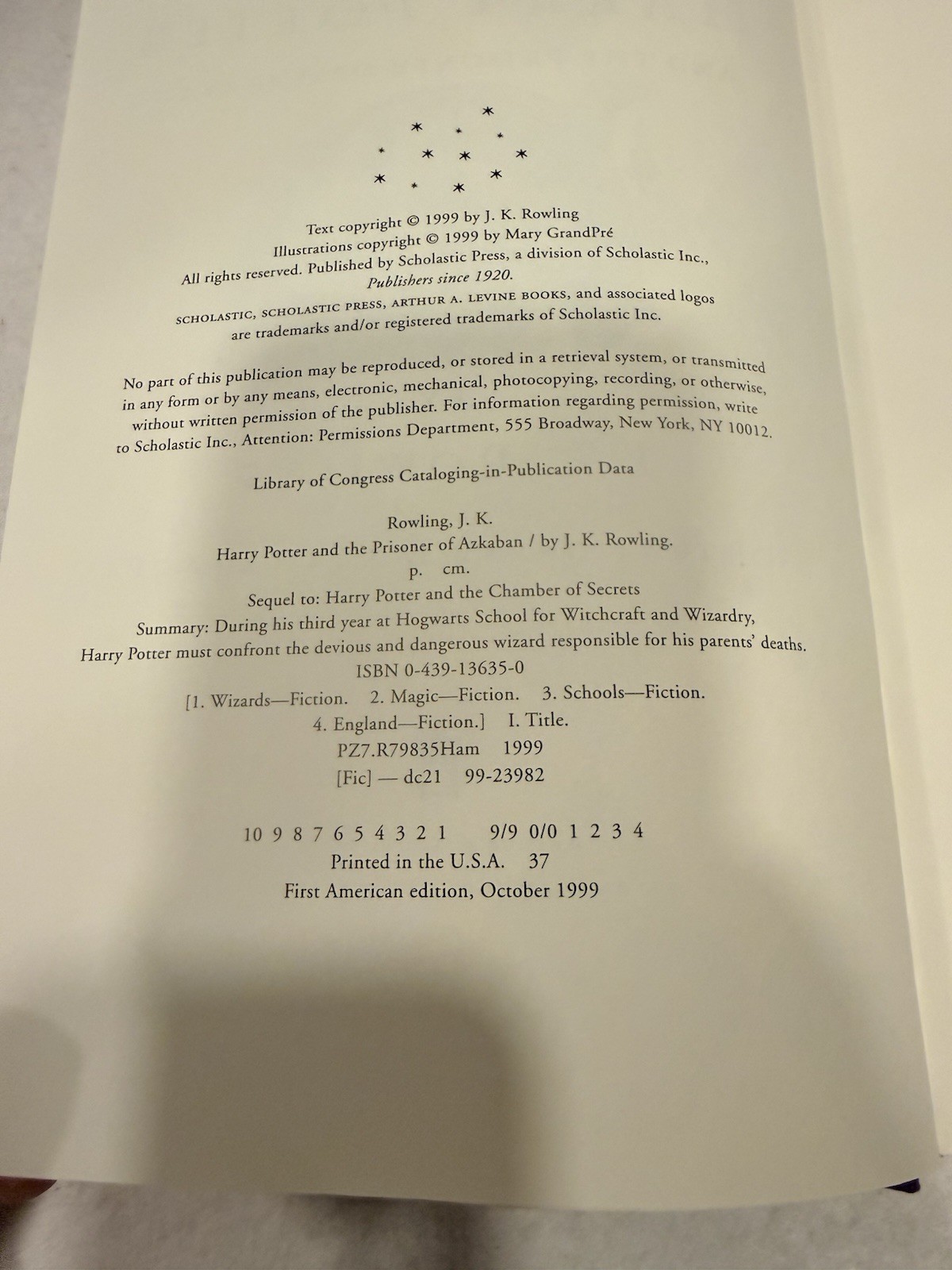 Text copyright © 1999 by J. K. Rowling
Illustrations copyright © 1999 by Mary GrandPré
All rights reserved. Published by Scholastic Press, a division of Scholastic Inc.,
Publishers since 1920.

SCHOLASTIC, SCHOLASTIC PRESS, ARTHUR A. LEVINE BOOKS, and associated logos are trademarks and/or registered trademarks of Scholastic Inc.

No part of this publication may be reproduced, or stored in a retrieval system, or transmitted in any form or by any means, electronic, mechanical, photocopying, recording, or otherwise, without written permission of the publisher. For information regarding permission, write to Scholastic Inc., Attention: Permissions Department, 555 Broadway, New York, NY 10012.

Library of Congress Cataloging-in-Publication Data

Rowling, J. K.
Harry Potter and the Prisoner of Azkaban / by J. K. Rowling.
p. cm.
Sequel to: Harry Potter and the Chamber of Secrets
Summary: During his third year at Hogwarts School for Witchcraft and Wizardry, Harry Potter must confront the devious and dangerous wizard responsible for his parents' deaths.
ISBN 0-439-13635-0
[1. Wizards—Fiction. 2. Magic—Fiction. 3. Schools—Fiction.
4. England—Fiction.] I. Title.
PZ7.R79835Ham 1999
[Fic] — dc21 99-23982

10 9 8 7 6 5 4 3 2 1 9/9 0/0 1 2 3 4
Printed in the U.S.A. 37
First American edition, October 1999